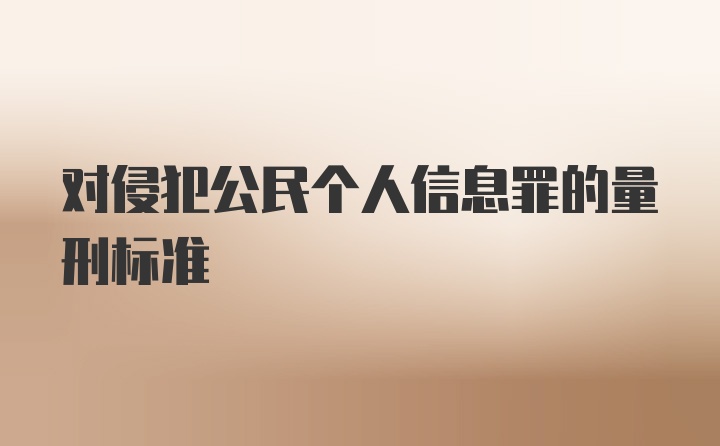 对侵犯公民个人信息罪的量刑标准